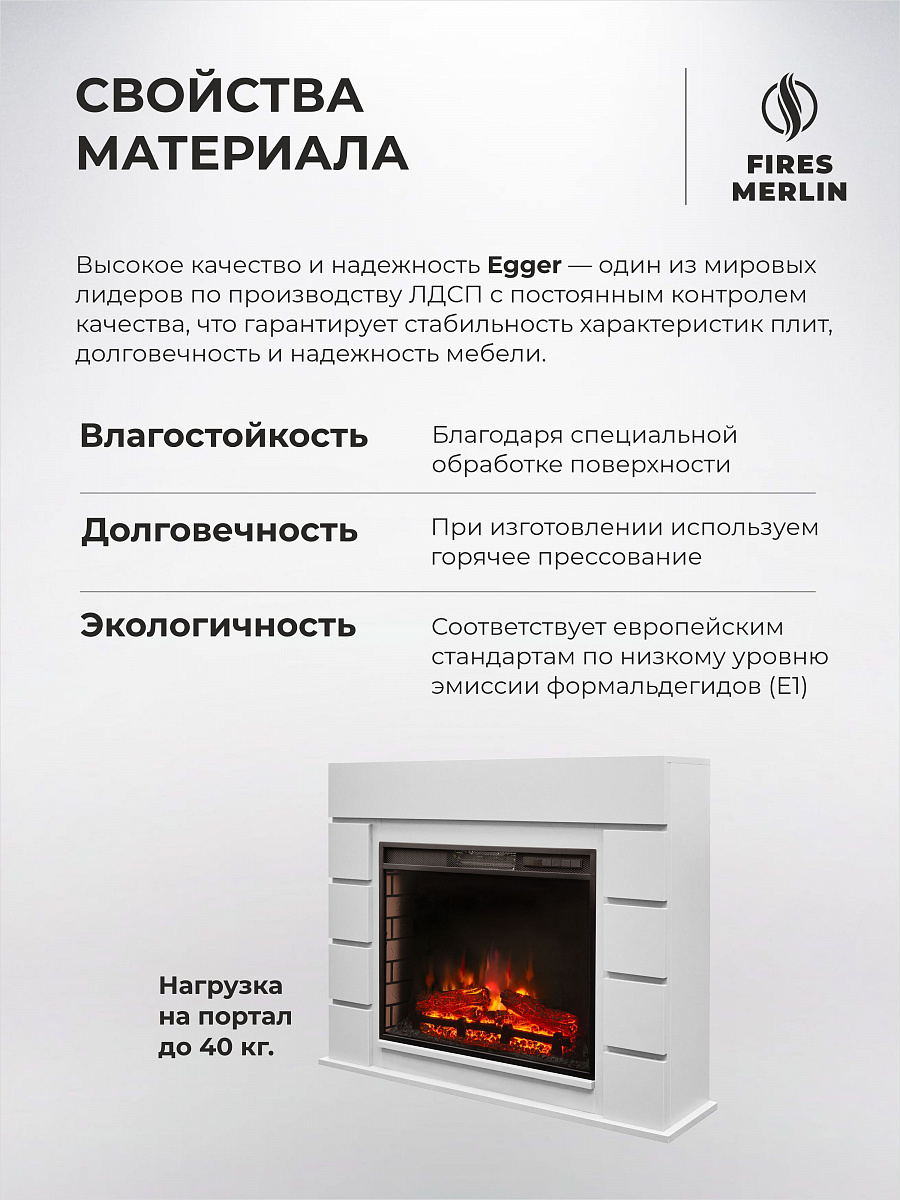 СВОЙСТВА МАТЕРИАЛА

FIRES MERLIN

Высокое качество и надежность Egger — один из мировых лидеров по производству ЛДСП с постоянным контролем качества, что гарантирует стабильность характеристик плит, долговечность и надежность мебели.

Влагостойкость

Благодаря специальной обработке поверхности

Долговечность

При изготовлении используем горячее прессование

Экологичность

Соответствует европейским стандартам по низкому уровню эмиссии формальдегидов (E1)

Нагрузка на портал до 40 кг.